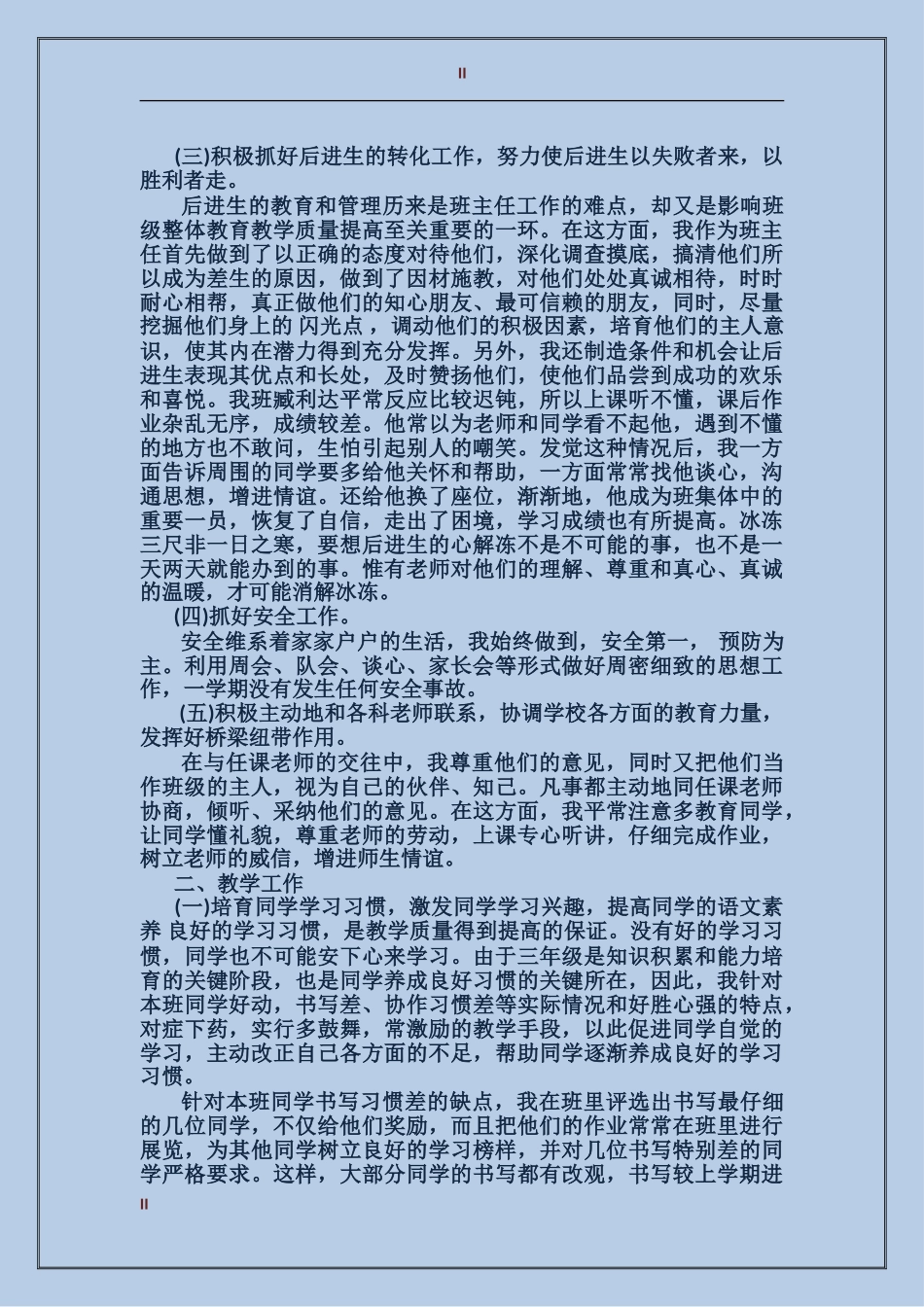 II

(三)积极抓好后进生的转化工作，努力使后进生以失败者来，以胜利者走。

后进生的教育和管理历来是班主任工作的难点，却又是影响班级整体教育教学质量提高至关重要的一环。在这方面，我作为班主任首先做到了以正确的态度对待他们，深化调查摸底，搞清他们所以成为差生的原因，做到了因材施教，对他们处处真诚相待，时时耐心相帮，真正做他们的知心朋友、最可信赖的朋友，同时，尽量挖掘他们身上的 闪光点 ，调动他们的积极因素，培育他们的主人意识，使其内在潜力得到充分发挥。另外，我还制造条件和机会让后进生表现其优点和长处，及时赞扬他们，使他们品尝到成功的欢乐和喜悦。我班臧利达平常反应比较迟钝，所以上课听不懂，课后作业杂乱无序，成绩较差。他常以为老师和同学看不起他，遇到不懂的地方也不敢问，生怕引起别人的嘲笑。发觉这种情况后，我一方面告诉周围的同学要多给他关怀和帮助，一方面常常找他谈心，沟通思想，增进情谊。还给他换了座位，渐渐地，他成为班集体中的重要一员，恢复了自信，走出了困境，学习成绩也有所提高。冰冻三尺非一日之寒，要想后进生的心解冻不是不可能的事，也不是一天两天就能办到的事。惟有老师对他们的理解、尊重和真心、真诚的温暖，才可能消解冰冻。

(四)抓好安全工作。

安全维系着家家户户的生活，我始终做到，安全第一， 预防为主。利用周会、队会、谈心、家长会等形式做好周密细致的思想工作，一学期没有发生任何安全事故。

(五)积极主动地和各科老师联系，协调学校各方面的教育力量，发挥好桥梁纽带作用。

在与任课老师的交往中，我尊重他们的意见，同时又把他们当作班级的主人，视为自己的伙伴、知己。凡事都主动地同任课老师协商，倾听、采纳他们的意见。在这方面，我平常注意多教育同学，让同学懂礼貌，尊重老师的劳动，上课专心听讲，仔细完成作业，树立老师的威信，增进师生情谊。

二、教学工作

(一)培育同学学习习惯，激发同学学习兴趣，提高同学的语文素养 良好的学习习惯，是教学质量得到提高的保证。没有好的学习习惯，同学也不可能安下心来学习。由于三年级是知识积累和能力培育的关键阶段，也是同学养成良好习惯的关键所在，因此，我针对本班同学好动，书写差、协作习惯差等实际情况和好胜心强的特点，对症下药，实行多鼓舞，常激励的教学手段，以此促进同学自觉的学习，主动改正自己各方面的不足，帮助同学逐渐养成良好的学习习惯。

针对本班同学书写习惯差的缺点，我在班里评选出书写最仔细的几位同学，不仅给他们奖励，而且把他们的作业常常在班里进行展览，为其他同学树立良好的学习榜样，并对几位书写特别差的同学严格要求。这样，大部分同学的书写都有改观，书写较上学期进

II